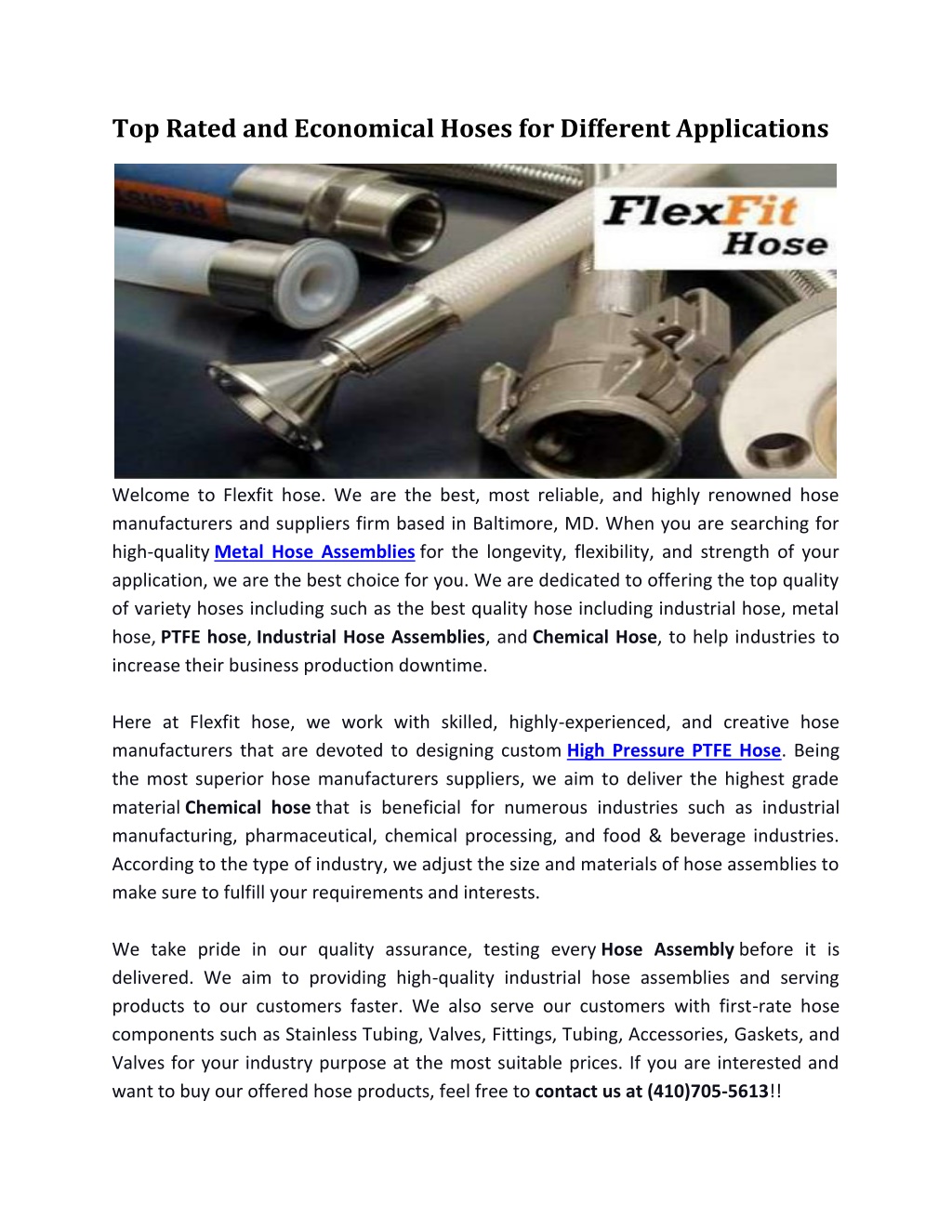 Top Rated and Economical Hoses for Different Applications

FlexFit Hose

Welcome to Flexfit hose. We are the best, most reliable, and highly renowned hose manufacturers and suppliers firm based in Baltimore, MD. When you are searching for high-quality Metal Hose Assemblies for the longevity, flexibility, and strength of your application, we are the best choice for you. We are dedicated to offering the top quality of variety hoses including such as the best quality hose including industrial hose, metal hose, PTFE hose, Industrial Hose Assemblies, and Chemical Hose, to help industries to increase their business production downtime.

Here at Flexfit hose, we work with skilled, highly-experienced, and creative hose manufacturers that are devoted to designing custom High Pressure PTFE Hose. Being the most superior hose manufacturers suppliers, we aim to deliver the highest grade material Chemical hose that is beneficial for numerous industries such as industrial manufacturing, pharmaceutical, chemical processing, and food & beverage industries. According to the type of industry, we adjust the size and materials of hose assemblies to make sure to fulfill your requirements and interests.

We take pride in our quality assurance, testing every Hose Assembly before it is delivered. We aim to providing high-quality industrial hose assemblies and serving products to our customers faster. We also serve our customers with first-rate hose components such as Stainless Tubing, Valves, Fittings, Tubing, Accessories, Gaskets, and Valves for your industry purpose at the most suitable prices. If you are interested and want to buy our offered hose products, feel free to contact us at (410)705-5613!!